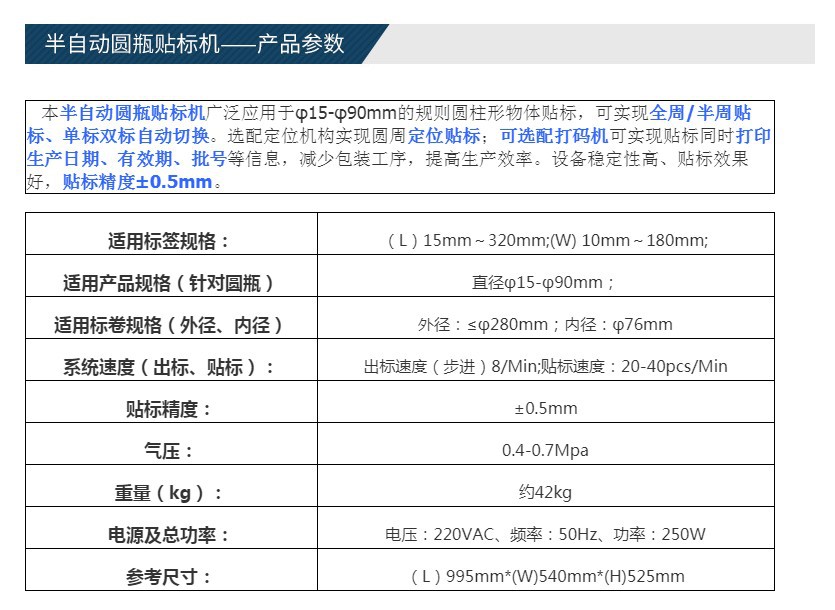 半自动圆瓶贴标机——产品参数

本半自动圆瓶贴标机广泛应用于φ15-φ90mm的规则圆柱形物体贴标，可实现全周/半周贴标、单标双标自动切换。选配定位机构实现圆周定位贴标；可选配打码机可实现贴标同时打印生产日期、有效期、批号等信息，减少包装工序，提高生产效率。设备稳定性高、贴标效果好，贴标精度±0.5mm。

| 适用标签规格： | （L）15mm～320mm;(W) 10mm～180mm; |
|---|---|
| 适用产品规格（针对圆瓶） | 直径φ15-φ90mm； |
| 适用标卷规格（外径、内径） | 外径：≤φ280mm；内径：φ76mm |
| 系统速度（出标、贴标）： | 出标速度（步进）8/Min;贴标速度：20-40pcs/Min |
| 贴标精度： | ±0.5mm |
| 气压： | 0.4-0.7Mpa |
| 重量（kg）： | 约42kg |
| 电源及总功率： | 电压：220VAC、频率：50Hz、功率：250W |
| 参考尺寸： | （L）995mm*(W)540mm*(H)525mm |